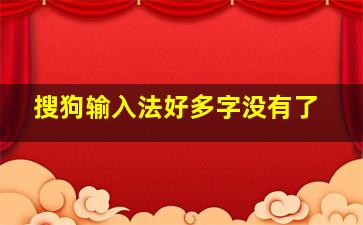 搜狗输入法好多字没有了